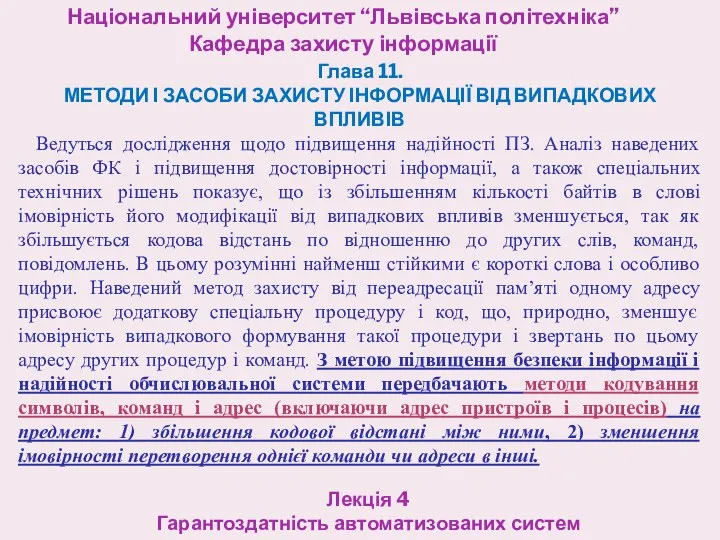 Національний університет “Львівська політехніка”
Кафедра захисту інформації

Глава 11.
МЕТОДИ І ЗАСОБИ ЗАХИСТУ ІНФОРМАЦІЇ ВІД ВИПАДКОВИХ ВПЛИВІВ

Ведуться дослідження щодо підвищення надійності ПЗ. Аналіз наведених засобів ФК і підвищення достовірності інформації, а також спеціальних технічних рішень показує, що із збільшенням кількості байтів в слові імовірність його модифікації від випадкових впливів зменшується, так як збільшується кодова відстань по відношенню до других слів, команд, повідомлень. В цьому розумінні найменш стійкими є короткі слова і особливо цифри. Наведений метод захисту від переадресації пам’яті одному адресу присвоює додаткову спеціальну процедуру і код, що, природно, зменшує імовірність випадкового формування такої процедури і звертань по цьому адресу других процедур і команд. З метою підвищення безпеки інформації і надійності обчислювальної системи передбачають методи кодування символів, команд і адрес (включаючи адрес пристроїв і процесів) на предмет: 1) збільшення кодової відстані між ними, 2) зменшення імовірності перетворення однієї команди чи адреси в інші.

Лекція 4
Гарантоздатність автоматизованих систем